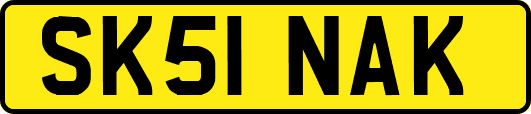 SK51 NAK